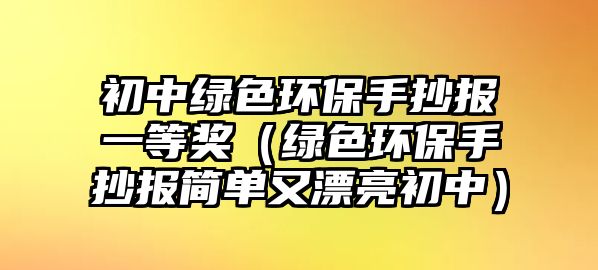 初中绿色环保手抄报一等奖（绿色环保手抄报简单又漂亮初中）